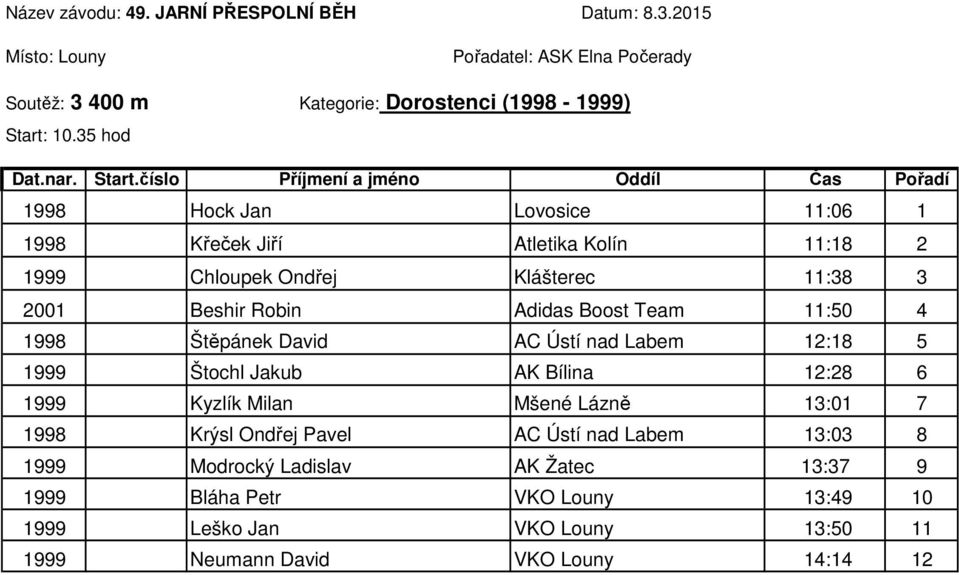 Název závodu: 49. JARNÍ PŘESPOLNÍ BĚH Datum: 8.3.2015

Místo: Louny Pořadatel: ASK Elna Počerady

Soutěž: 3 400 m Kategorie: Dorostenci (1998 - 1999)

Start: 10.35 hod

| Dat.nar. | Start.číslo | Příjmení a jméno | Oddíl | Čas | Pořadí |
|---|---|---|---|---|---|
| 1998 | | Hock Jan | Lovosice | 11:06 | 1 |
| 1998 | | Křeček Jiří | Atletika Kolín | 11:18 | 2 |
| 1999 | | Chloupek Ondřej | Klášterec | 11:38 | 3 |
| 2001 | | Beshir Robin | Adidas Boost Team | 11:50 | 4 |
| 1998 | | Štěpánek David | AC Ústí nad Labem | 12:18 | 5 |
| 1999 | | Štochl Jakub | AK Bílina | 12:28 | 6 |
| 1999 | | Kyzlík Milan | Mšené Lázně | 13:01 | 7 |
| 1998 | | Krýsl Ondřej Pavel | AC Ústí nad Labem | 13:03 | 8 |
| 1999 | | Modrocký Ladislav | AK Žatec | 13:37 | 9 |
| 1999 | | Bláha Petr | VKO Louny | 13:49 | 10 |
| 1999 | | Leško Jan | VKO Louny | 13:50 | 11 |
| 1999 | | Neumann David | VKO Louny | 14:14 | 12 |